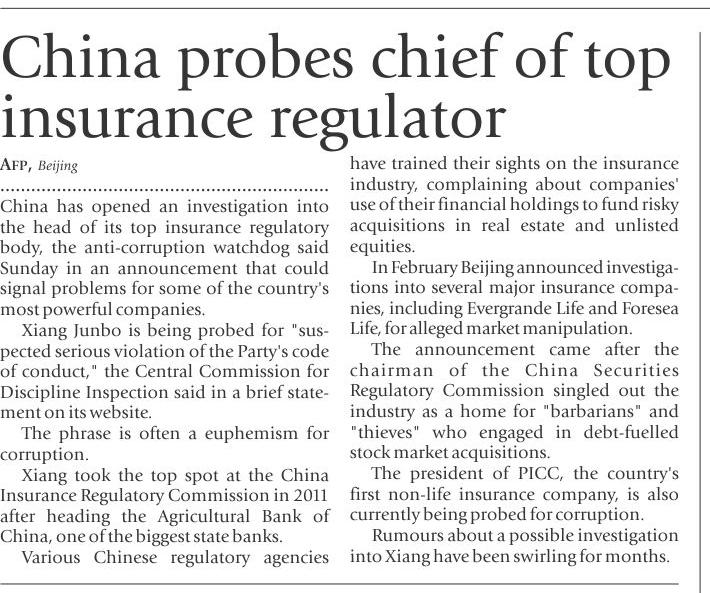 China probes chief of top insurance regulator

AFP, Beijing

China has opened an investigation into the head of its top insurance regulatory body, the anti-corruption watchdog said Sunday in an announcement that could signal problems for some of the country's most powerful companies.

Xiang Junbo is being probed for "suspected serious violation of the Party's code of conduct," the Central Commission for Discipline Inspection said in a brief statement on its website.

The phrase is often a euphemism for corruption.

Xiang took the top spot at the China Insurance Regulatory Commission in 2011 after heading the Agricultural Bank of China, one of the biggest state banks.

Various Chinese regulatory agencies have trained their sights on the insurance industry, complaining about companies' use of their financial holdings to fund risky acquisitions in real estate and unlisted equities.

In February Beijing announced investigations into several major insurance companies, including Evergrande Life and Foresea Life, for alleged market manipulation.

The announcement came after the chairman of the China Securities Regulatory Commission singled out the industry as a home for "barbarians" and "thieves" who engaged in debt-fuelled stock market acquisitions.

The president of PICC, the country's first non-life insurance company, is also currently being probed for corruption.

Rumours about a possible investigation into Xiang have been swirling for months.